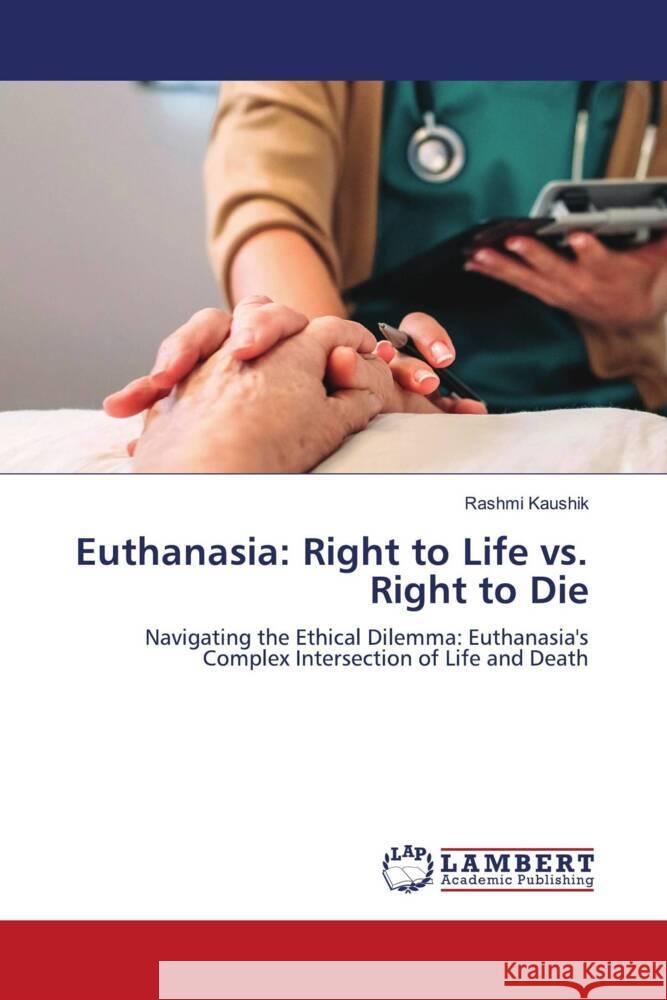 Rashmi Kaushik

Euthanasia: Right to Life vs. Right to Die

Navigating the Ethical Dilemma: Euthanasia's Complex Intersection of Life and Death

LAP LAMBERT Academic Publishing